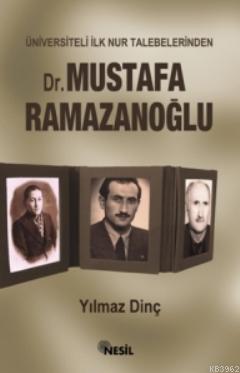 ÜNİVERSİTELİ İLK NUR TALEBELERİNDEN

Dr. MUSTAFA RAMAZANOĞLU

Yılmaz Dinç

NESİL

KB3962